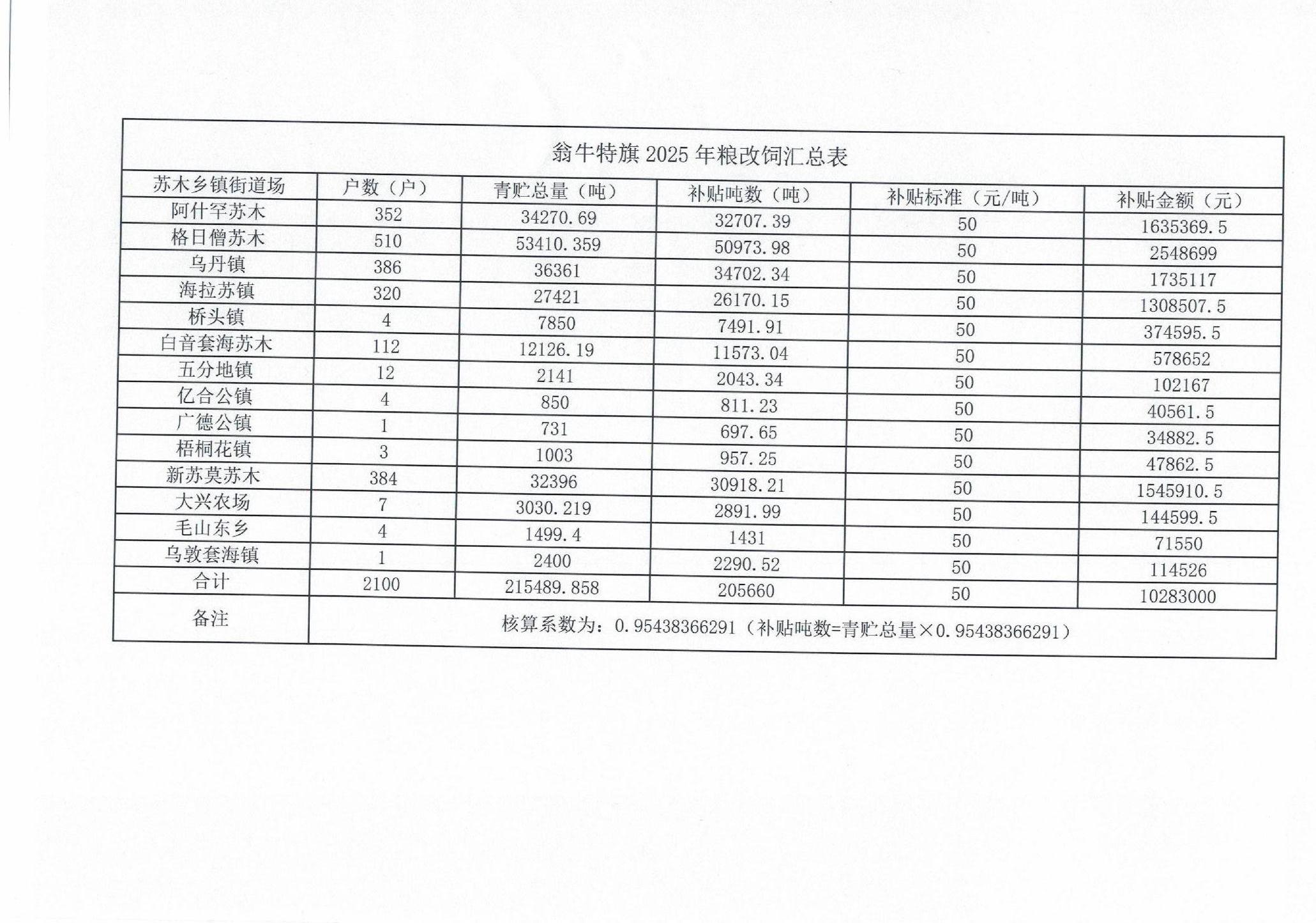 翁牛特旗 2025 年粮改饲汇总表

| 苏木乡镇街道场 | 户数（户） | 青贮总量（吨） | 补贴吨数（吨） | 补贴标准（元/吨） | 补贴金额（元） |
|---|---|---|---|---|---|
| 阿什罕苏木 | 352 | 34270.69 | 32707.39 | 50 | 1635369.5 |
| 格日僧苏木 | 510 | 53410.359 | 50973.98 | 50 | 2548699 |
| 乌丹镇 | 386 | 36361 | 34702.34 | 50 | 1735117 |
| 海拉苏镇 | 320 | 27421 | 26170.15 | 50 | 1308507.5 |
| 桥头镇 | 4 | 7850 | 7491.91 | 50 | 374595.5 |
| 白音套海苏木 | 112 | 12126.19 | 11573.04 | 50 | 578652 |
| 五分地镇 | 12 | 2141 | 2043.34 | 50 | 102167 |
| 亿合公镇 | 4 | 850 | 811.23 | 50 | 40561.5 |
| 广德公镇 | 1 | 731 | 697.65 | 50 | 34882.5 |
| 梧桐花镇 | 3 | 1003 | 957.25 | 50 | 47862.5 |
| 新苏莫苏木 | 384 | 32396 | 30918.21 | 50 | 1545910.5 |
| 大兴农场 | 7 | 3030.219 | 2891.99 | 50 | 144599.5 |
| 毛山东乡 | 4 | 1499.4 | 1431 | 50 | 71550 |
| 乌敦套海镇 | 1 | 2400 | 2290.52 | 50 | 114526 |
| 合计 | 2100 | 215489.858 | 205660 | 50 | 10283000 |
| 备注 | 核算系数为：0.95438366291（补贴吨数=青贮总量×0.95438366291） | | | | |